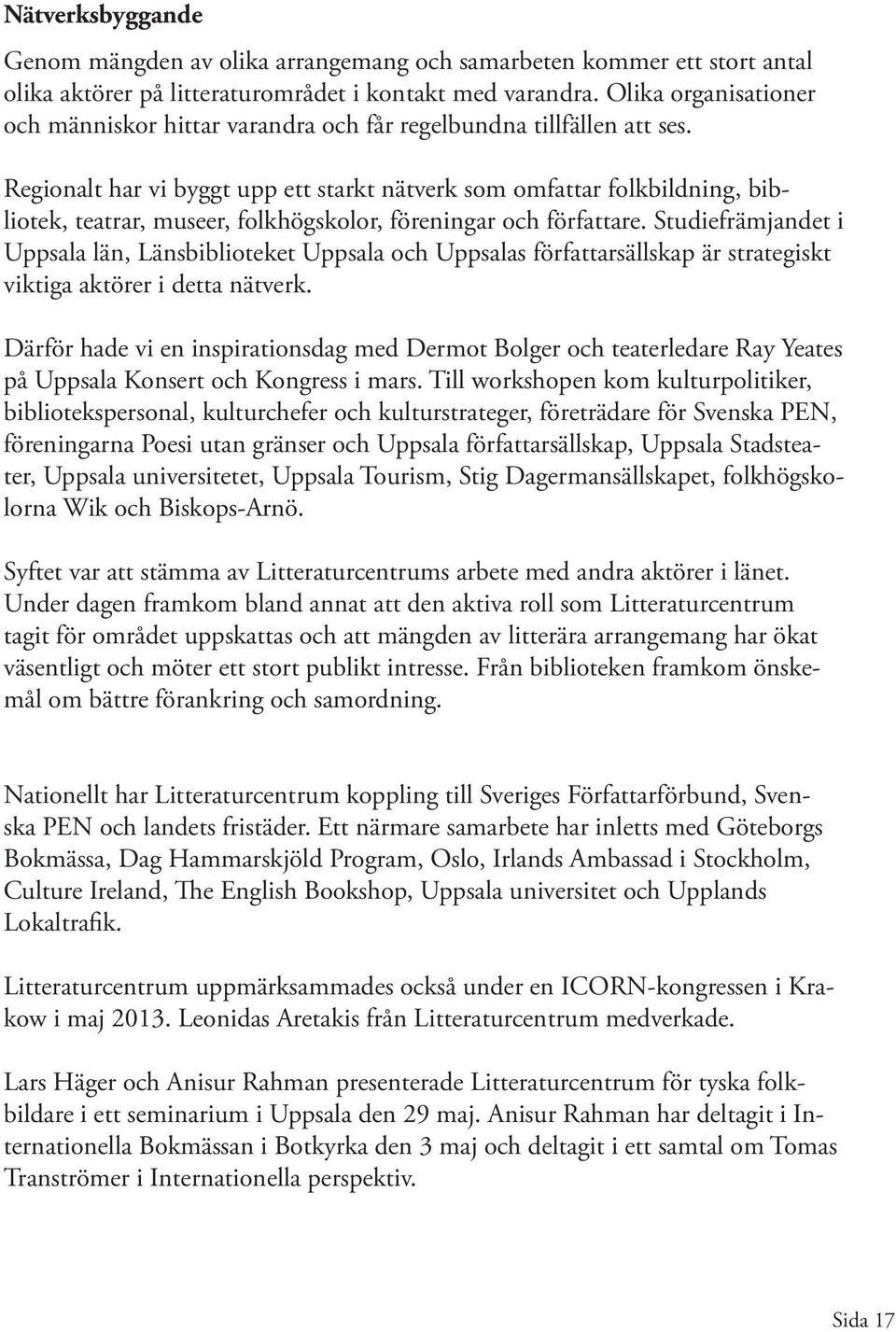 Nätverksbyggande

Genom mängden av olika arrangemang och samarbeten kommer ett stort antal olika aktörer på litteraturområdet i kontakt med varandra. Olika organisationer och människor hittar varandra och får regelbundna tillfällen att ses.

Regionalt har vi byggt upp ett starkt nätverk som omfattar folkbildning, bibliotek, teatrar, museer, folkhögskolor, föreningar och författare. Studiefrämjandet i Uppsala län, Länsbiblioteket Uppsala och Uppsalas författarsällskap är strategiskt viktiga aktörer i detta nätverk.

Därför hade vi en inspirationsdag med Dermot Bolger och teaterledare Ray Yeates på Uppsala Konsert och Kongress i mars. Till workshopen kom kulturpolitiker, bibliotekspersonal, kulturchefer och kulturstrateger, företrädare för Svenska PEN, föreningarna Poesi utan gränser och Uppsala författarsällskap, Uppsala Stadsteater, Uppsala universitetet, Uppsala Tourism, Stig Dagermansällskapet, folkhögskolorna Wik och Biskops-Arnö.

Syftet var att stämma av Litteraturcentrums arbete med andra aktörer i länet. Under dagen framkom bland annat att den aktiva roll som Litteraturcentrum tagit för området uppskattas och att mängden av litterära arrangemang har ökat väsentligt och möter ett stort publikt intresse. Från biblioteken framkom önskemål om bättre förankring och samordning.

Nationellt har Litteraturcentrum koppling till Sveriges Författarförbund, Svenska PEN och landets fristäder. Ett närmare samarbete har inletts med Göteborgs Bokmässa, Dag Hammarskjöld Program, Oslo, Irlands Ambassad i Stockholm, Culture Ireland, The English Bookshop, Uppsala universitet och Upplands Lokaltrafik.

Litteraturcentrum uppmärksammades också under en ICORN-kongressen i Krakow i maj 2013. Leonidas Aretakis från Litteraturcentrum medverkade.

Lars Häger och Anisur Rahman presenterade Litteraturcentrum för tyska folkbildare i ett seminarium i Uppsala den 29 maj. Anisur Rahman har deltagit i Internationella Bokmässan i Botkyrka den 3 maj och deltagit i ett samtal om Tomas Tranströmer i Internationella perspektiv.

Sida 17